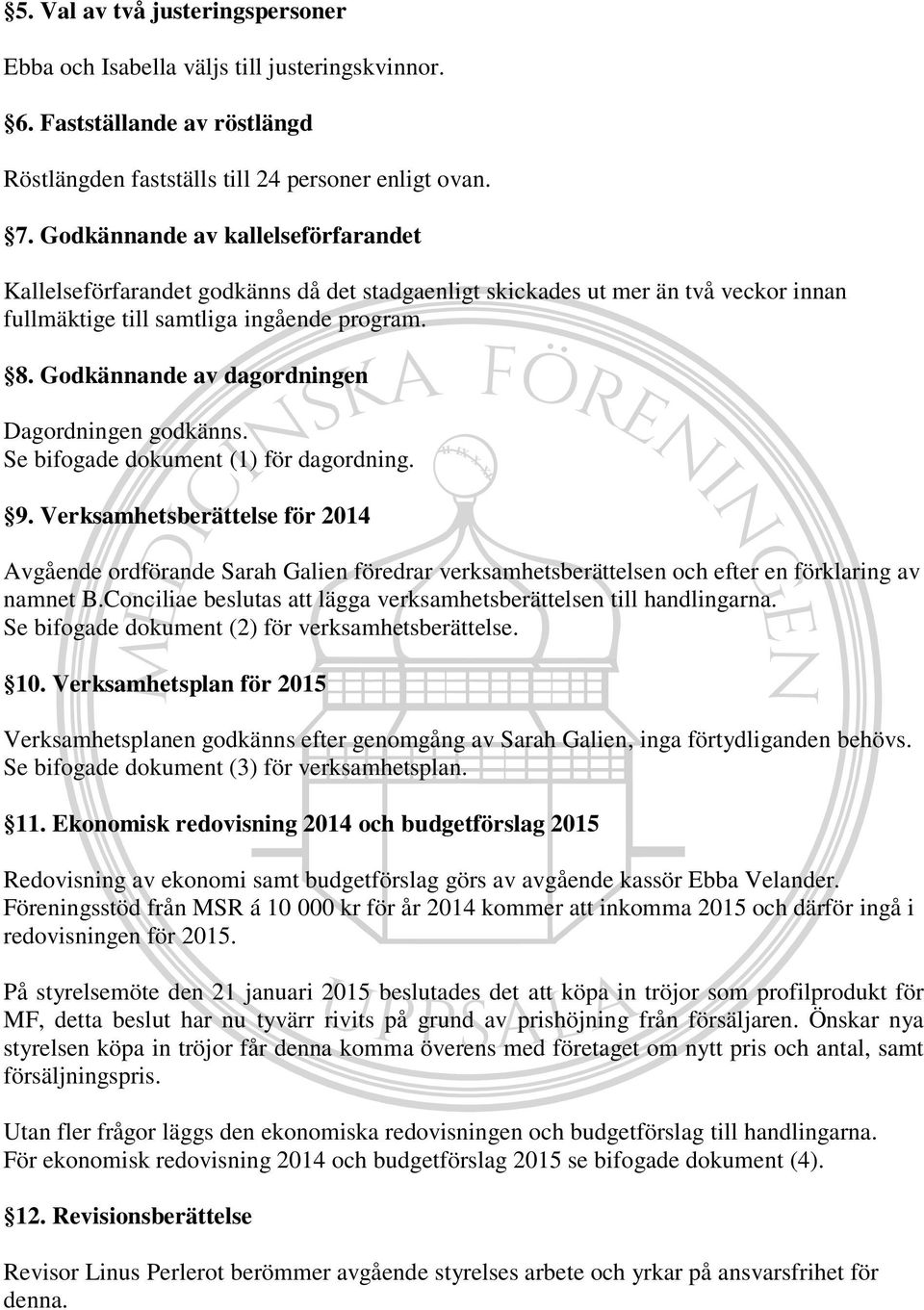 §5. Val av två justeringspersoner

Ebba och Isabella väljs till justeringskvinnor.

§6. Fastställande av röstlängd

Röstlängden fastställs till 24 personer enligt ovan.

§7. Godkännande av kallelseförfarandet

Kallelseförfarandet godkänns då det stadgaenligt skickades ut mer än två veckor innan fullmäktige till samtliga ingående program.

§8. Godkännande av dagordningen

Dagordningen godkänns.
Se bifogade dokument (1) för dagordning.

§9. Verksamhetsberättelse för 2014

Avgående ordförande Sarah Galien föredrar verksamhetsberättelsen och efter en förklaring av namnet B.Conciliae beslutas att lägga verksamhetsberättelsen till handlingarna.
Se bifogade dokument (2) för verksamhetsberättelse.

§10. Verksamhetsplan för 2015

Verksamhetsplanen godkänns efter genomgång av Sarah Galien, inga förtydliganden behövs.
Se bifogade dokument (3) för verksamhetsplan.

§11. Ekonomisk redovisning 2014 och budgetförslag 2015

Redovisning av ekonomi samt budgetförslag görs av avgående kassör Ebba Velander.
Föreningsstöd från MSR á 10 000 kr för år 2014 kommer att inkomma 2015 och därför ingå i redovisningen för 2015.

På styrelsemöte den 21 januari 2015 beslutades det att köpa in tröjor som profilprodukt för MF, detta beslut har nu tyvärr rivits på grund av prishöjning från försäljaren. Önskar nya styrelsen köpa in tröjor får denna komma överens med företaget om nytt pris och antal, samt försäljningspris.

Utan fler frågor läggs den ekonomiska redovisningen och budgetförslag till handlingarna.
För ekonomisk redovisning 2014 och budgetförslag 2015 se bifogade dokument (4).

§12. Revisionsberättelse

Revisor Linus Perlerot berömmer avgående styrelses arbete och yrkar på ansvarsfrihet för denna.

MEDICINSKA FÖRENINGEN UPPSALA